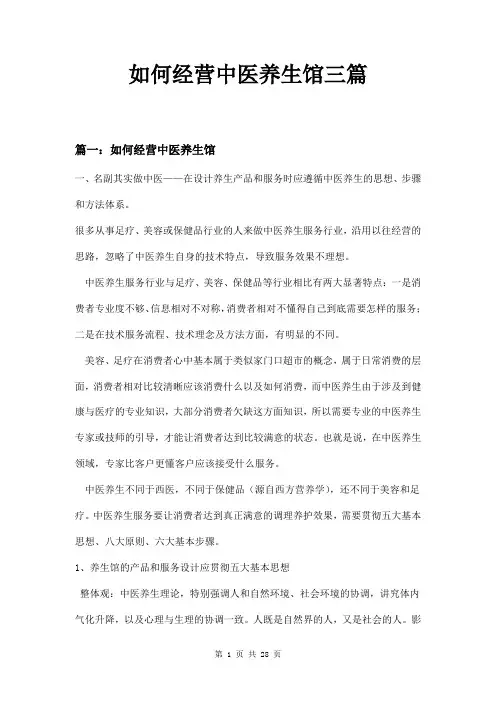 如何经营中医养生馆三篇

篇一：如何经营中医养生馆

一、名副其实做中医——在设计养生产品和服务时应遵循中医养生的思想、步骤和方法体系。

很多从事足疗、美容或保健品行业的人来做中医养生服务行业，沿用以往经营的思路，忽略了中医养生自身的技术特点，导致服务效果不理想。

中医养生服务行业与足疗、美容、保健品等行业相比有两大显著特点：一是消费者专业度不够、信息相对不对称，消费者相对不懂得自己到底需要怎样的服务；二是在技术服务流程、技术理念及方法方面，有明显的不同。

美容、足疗在消费者心中基本属于类似家门口超市的概念，属于日常消费的层面，消费者相对比较清晰应该消费什么以及如何消费，而中医养生由于涉及到健康与医疗的专业知识，大部分消费者欠缺这方面知识，所以需要专业的中医养生专家或技师的引导，才能让消费者达到比较满意的状态。也就是说，在中医养生领域，专家比客户更懂客户应该接受什么服务。

中医养生不同于西医，不同于保健品（源自西方营养学），还不同于美容和足疗。中医养生服务要让消费者达到真正满意的调理养护效果，需要贯彻五大基本思想、八大原则、六大基本步骤。

1、养生馆的产品和服务设计应贯彻五大基本思想

整体观：中医养生理论，特别强调人和自然环境、社会环境的协调，讲究体内气化升降，以及心理与生理的协调一致。人既是自然界的人，又是社会的人。影

第 1 页 共 28 页